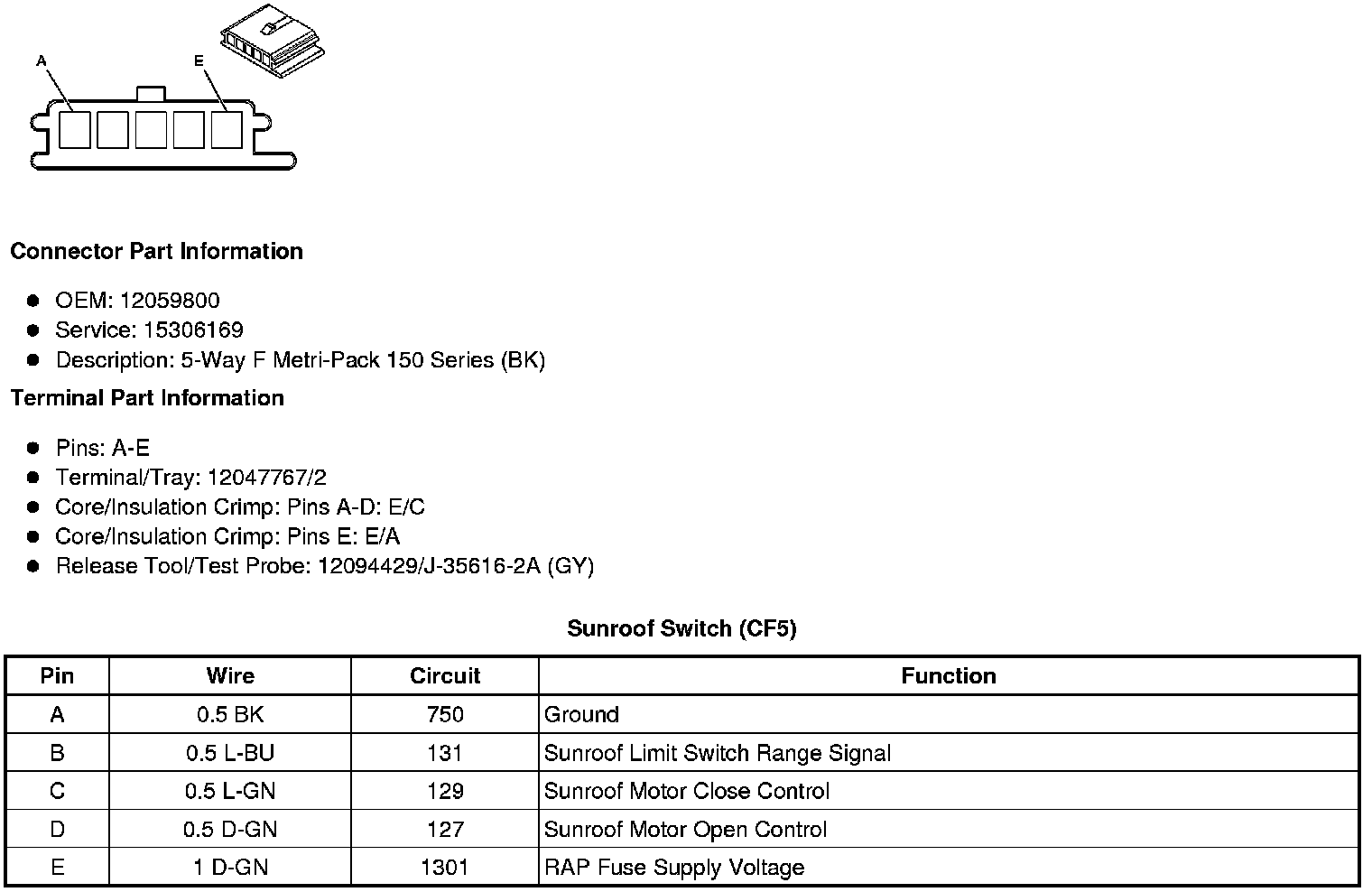 A

E

**Connector Part Information**

- OEM: 12059800
- Service: 15306169
- Description: 5-Way F Metri-Pack 150 Series (BK)

**Terminal Part Information**

- Pins: A-E
- Terminal/Tray: 12047767/2
- Core/Insulation Crimp: Pins A-D: E/C
- Core/Insulation Crimp: Pins E: E/A
- Release Tool/Test Probe: 12094429/J-35616-2A (GY)

**Sunroof Switch (CF5)**

| Pin | Wire | Circuit | Function |
|---|---|---|---|
| A | 0.5 BK | 750 | Ground |
| B | 0.5 L-BU | 131 | Sunroof Limit Switch Range Signal |
| C | 0.5 L-GN | 129 | Sunroof Motor Close Control |
| D | 0.5 D-GN | 127 | Sunroof Motor Open Control |
| E | 1 D-GN | 1301 | RAP Fuse Supply Voltage |